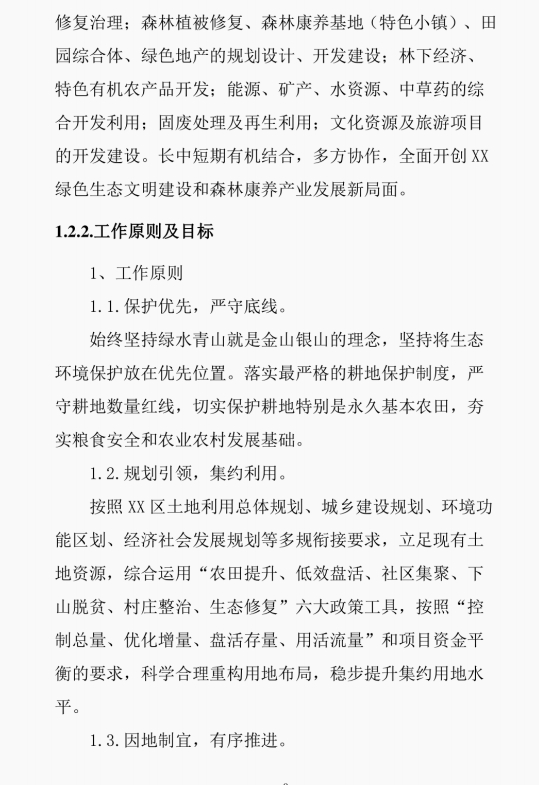 修复治理；森林植被修复、森林康养基地（特色小镇）、田园综合体、绿色地产的规划设计、开发建设；林下经济、特色有机农产品开发；能源、矿产、水资源、中草药的综合开发利用；固废处理及再生利用；文化资源及旅游项目的开发建设。长中短期有机结合，多方协作，全面开创 XX 绿色生态文明建设和森林康养产业发展新局面。

1.2.2.工作原则及目标

1、工作原则

1.1.保护优先，严守底线。

始终坚持绿水青山就是金山银山的理念，坚持将生态环境保护放在优先位置。落实最严格的耕地保护制度，严守耕地数量红线，切实保护耕地特别是永久基本农田，夯实粮食安全和农业农村发展基础。

1.2.规划引领，集约利用。

按照 XX 区土地利用总体规划、城乡建设规划、环境功能区划、经济社会发展规划等多规衔接要求，立足现有土地资源，综合运用“农田提升、低效盘活、社区集聚、下山脱贫、村庄整治、生态修复”六大政策工具，按照“控制总量、优化增量、盘活存量、用活流量”和项目资金平衡的要求，科学合理重构用地布局，稳步提升集约用地水平。

1.3.因地制宜，有序推进。